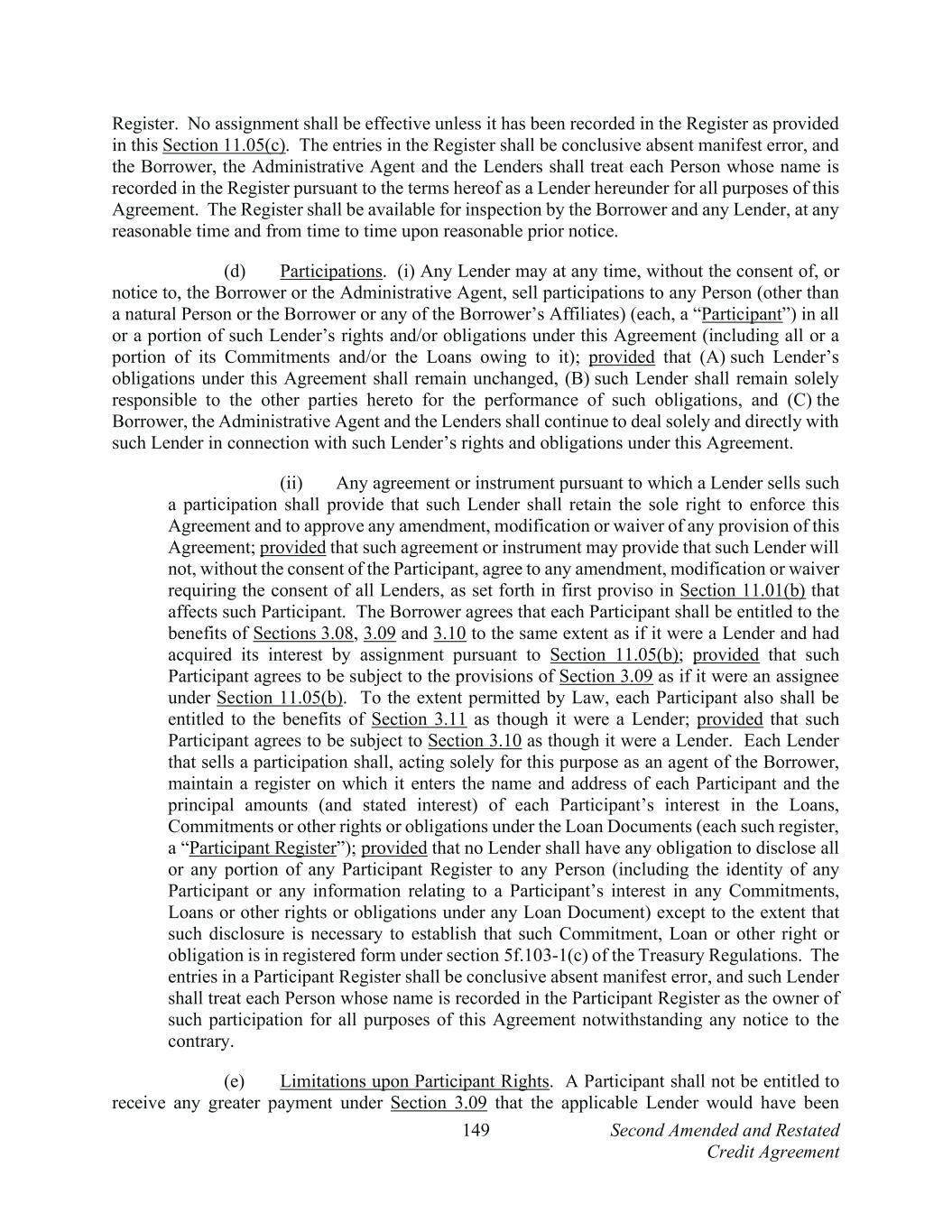 Register. No assignment shall be effective unless it has been recorded in the Register as provided in this Section 11.05(c). The entries in the Register shall be conclusive absent manifest error, and the Borrower, the Administrative Agent and the Lenders shall treat each Person whose name is recorded in the Register pursuant to the terms hereof as a Lender hereunder for all purposes of this Agreement. The Register shall be available for inspection by the Borrower and any Lender, at any reasonable time and from time to time upon reasonable prior notice.

(d) Participations. (i) Any Lender may at any time, without the consent of, or notice to, the Borrower or the Administrative Agent, sell participations to any Person (other than a natural Person or the Borrower or any of the Borrower's Affiliates) (each, a "Participant") in all or a portion of such Lender's rights and/or obligations under this Agreement (including all or a portion of its Commitments and/or the Loans owing to it); provided that (A) such Lender's obligations under this Agreement shall remain unchanged, (B) such Lender shall remain solely responsible to the other parties hereto for the performance of such obligations, and (C) the Borrower, the Administrative Agent and the Lenders shall continue to deal solely and directly with such Lender in connection with such Lender's rights and obligations under this Agreement.

(ii) Any agreement or instrument pursuant to which a Lender sells such a participation shall provide that such Lender shall retain the sole right to enforce this Agreement and to approve any amendment, modification or waiver of any provision of this Agreement; provided that such agreement or instrument may provide that such Lender will not, without the consent of the Participant, agree to any amendment, modification or waiver requiring the consent of all Lenders, as set forth in first proviso in Section 11.01(b) that affects such Participant. The Borrower agrees that each Participant shall be entitled to the benefits of Sections 3.08, 3.09 and 3.10 to the same extent as if it were a Lender and had acquired its interest by assignment pursuant to Section 11.05(b); provided that such Participant agrees to be subject to the provisions of Section 3.09 as if it were an assignee under Section 11.05(b). To the extent permitted by Law, each Participant also shall be entitled to the benefits of Section 3.11 as though it were a Lender; provided that such Participant agrees to be subject to Section 3.10 as though it were a Lender. Each Lender that sells a participation shall, acting solely for this purpose as an agent of the Borrower, maintain a register on which it enters the name and address of each Participant and the principal amounts (and stated interest) of each Participant's interest in the Loans, Commitments or other rights or obligations under the Loan Documents (each such register, a "Participant Register"); provided that no Lender shall have any obligation to disclose all or any portion of any Participant Register to any Person (including the identity of any Participant or any information relating to a Participant's interest in any Commitments, Loans or other rights or obligations under any Loan Document) except to the extent that such disclosure is necessary to establish that such Commitment, Loan or other right or obligation is in registered form under section 5f.103-1(c) of the Treasury Regulations. The entries in a Participant Register shall be conclusive absent manifest error, and such Lender shall treat each Person whose name is recorded in the Participant Register as the owner of such participation for all purposes of this Agreement notwithstanding any notice to the contrary.

(e) Limitations upon Participant Rights. A Participant shall not be entitled to receive any greater payment under Section 3.09 that the applicable Lender would have been

149 Second Amended and Restated Credit Agreement